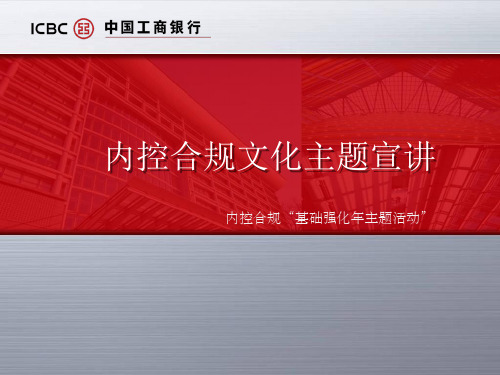 ICBC 中国工商银行

内控合规文化主题宣讲

内控合规“基础强化年主题活动”